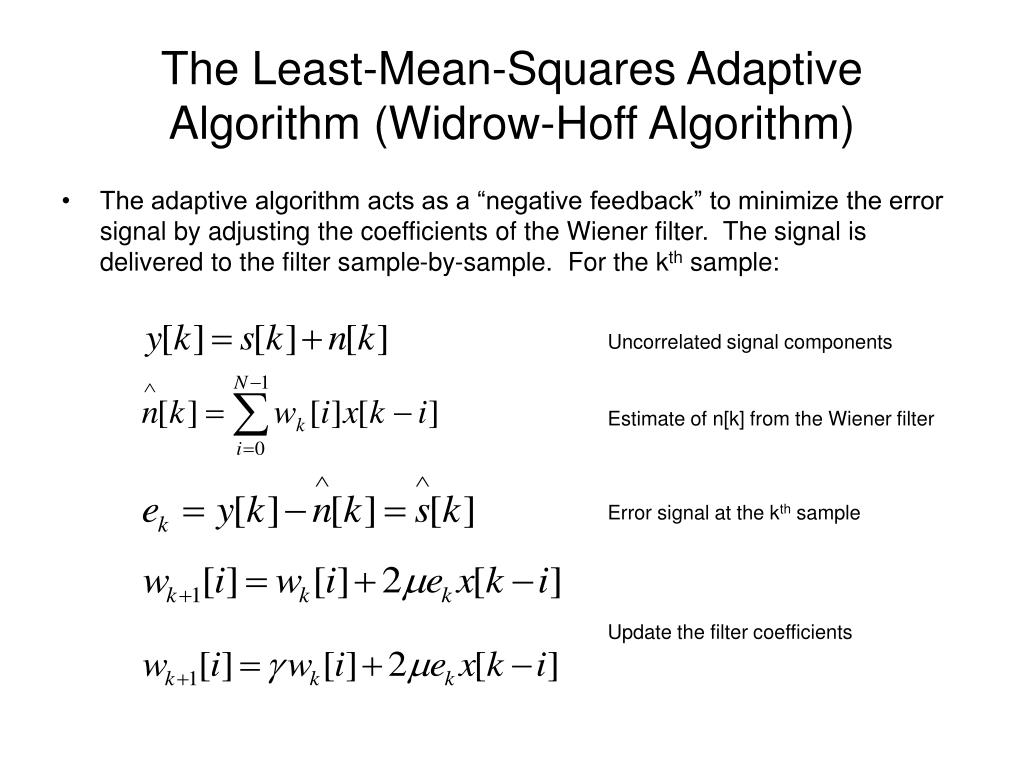 The Least-Mean-Squares Adaptive Algorithm (Widrow-Hoff Algorithm)

• The adaptive algorithm acts as a “negative feedback” to minimize the error signal by adjusting the coefficients of the Wiener filter. The signal is delivered to the filter sample-by-sample. For the k$^{th}$ sample:

$y[k] = s[k] + n[k]$

Uncorrelated signal components

$\hat{n}[k] = \sum_{i=0}^{N-1} w_k[i]x[k-i]$

Estimate of n[k] from the Wiener filter

$e_k = y[k] - \hat{n}[k] = \hat{s}[k]$

Error signal at the k$^{th}$ sample

$w_{k+1}[i] = w_k[i] + 2\mu e_k x[k-i]$

Update the filter coefficients

$w_{k+1}[i] = \gamma w_k[i] + 2\mu e_k x[k-i]$